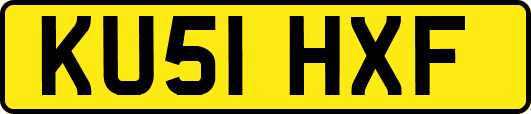 KU51 HXF